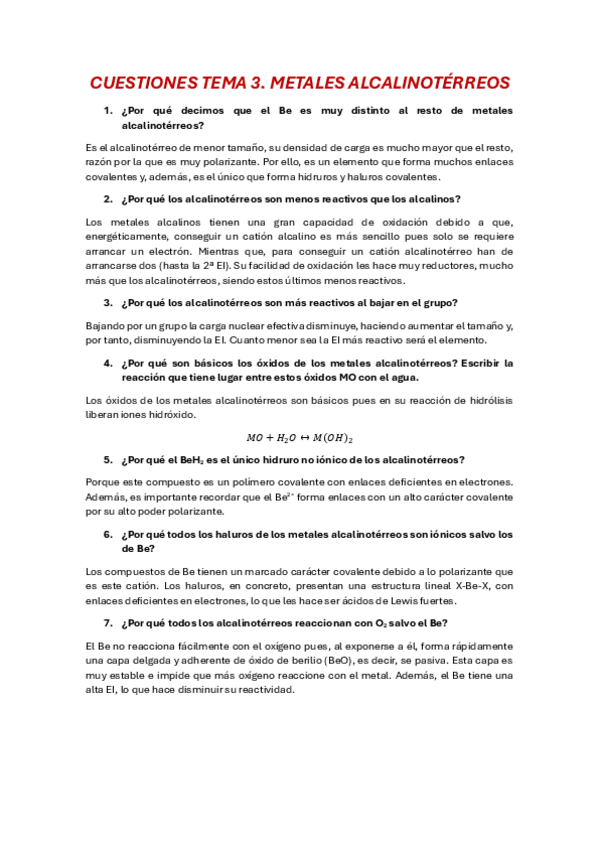 CUESTIONES TEMA 3. METALES ALCALINOTÉRREOS

1. ¿Por qué decimos que el Be es muy distinto al resto de metales alcalinotérreos?

Es el alcalinotérreo de menor tamaño, su densidad de carga es mucho mayor que el resto, razón por la que es muy polarizante. Por ello, es un elemento que forma muchos enlaces covalentes y, además, es el único que forma hidruros y haluros covalentes.

2. ¿Por qué los alcalinotérreos son menos reactivos que los alcalinos?

Los metales alcalinos tienen una gran capacidad de oxidación debido a que, energéticamente, conseguir un catión alcalino es más sencillo pues solo se requiere arrancar un electrón. Mientras que, para conseguir un catión alcalinotérreo han de arrancarse dos (hasta la 2ª EI). Su facilidad de oxidación les hace muy reductores, mucho más que los alcalinotérreos, siendo estos últimos menos reactivos.

3. ¿Por qué los alcalinotérreos son más reactivos al bajar en el grupo?

Bajando por un grupo la carga nuclear efectiva disminuye, haciendo aumentar el tamaño y, por tanto, disminuyendo la EI. Cuanto menor sea la EI más reactivo será el elemento.

4. ¿Por qué son básicos los óxidos de los metales alcalinotérreos? Escribir la reacción que tiene lugar entre estos óxidos MO con el agua.

Los óxidos de los metales alcalinotérreos son básicos pues en su reacción de hidrólisis liberan iones hidróxido.

$MO + H_2O \leftrightarrow M(OH)_2$

5. ¿Por qué el $BeH_2$ es el único hidruro no iónico de los alcalinotérreos?

Porque este compuesto es un polímero covalente con enlaces deficientes en electrones. Además, es importante recordar que el $Be^{2+}$ forma enlaces con un alto carácter covalente por su alto poder polarizante.

6. ¿Por qué todos los haluros de los metales alcalinotérreos son iónicos salvo los de Be?

Los compuestos de Be tienen un marcado carácter covalente debido a lo polarizante que es este catión. Los haluros, en concreto, presentan una estructura lineal X-Be-X, con enlaces deficientes en electrones, lo que les hace ser ácidos de Lewis fuertes.

7. ¿Por qué todos los alcalinotérreos reaccionan con $O_2$ salvo el Be?

El Be no reacciona fácilmente con el oxígeno pues, al exponerse a él, forma rápidamente una capa delgada y adherente de óxido de berilio (BeO), es decir, se pasiva. Esta capa es muy estable e impide que más oxígeno reaccione con el metal. Además, el Be tiene una alta EI, lo que hace disminuir su reactividad.